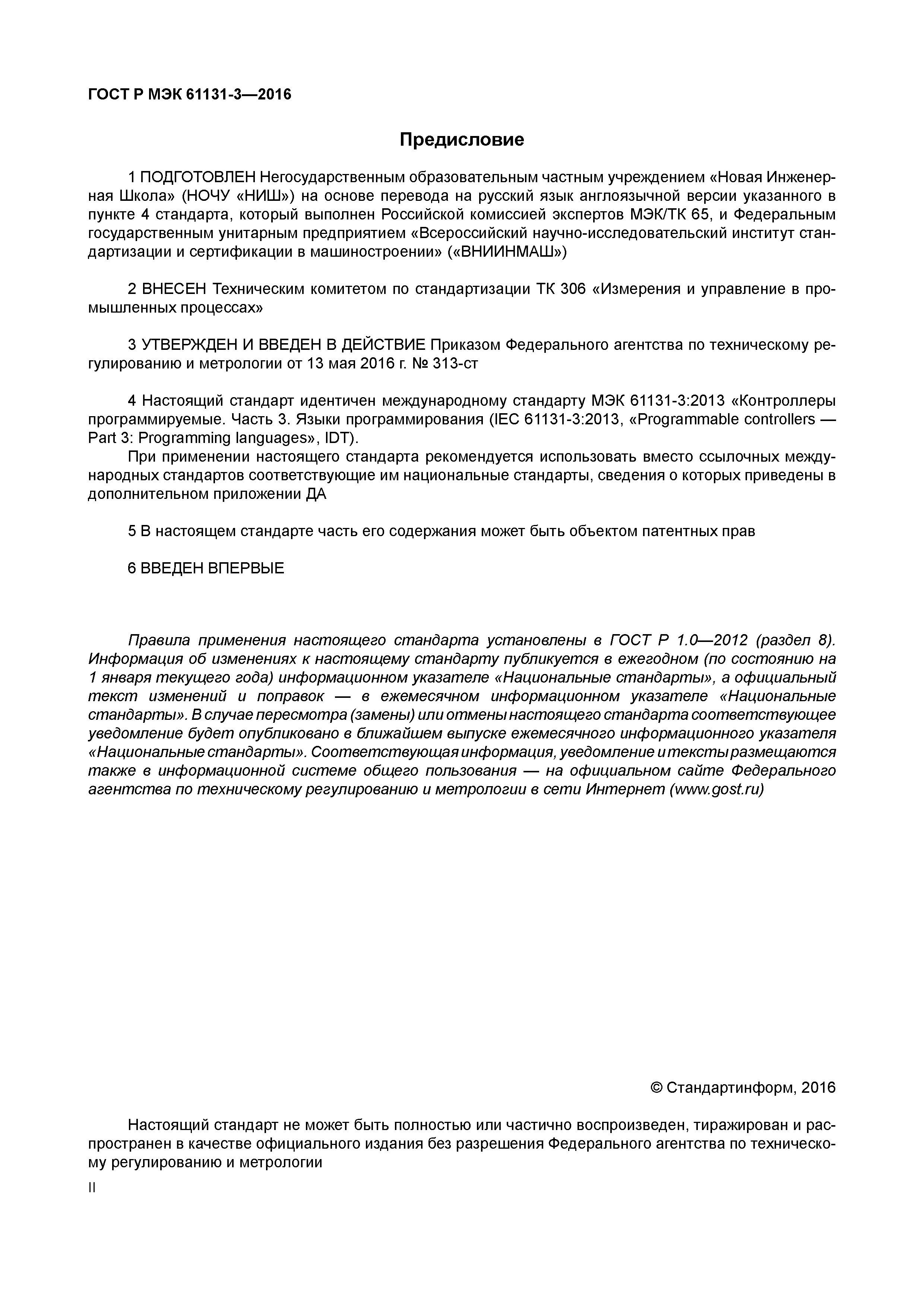 ГОСТ Р МЭК 61131-3—2016

Предисловие

1 ПОДГОТОВЛЕН Негосударственным образовательным частным учреждением «Новая Инженерная Школа» (НОЧУ «НИШ») на основе перевода на русский язык англоязычной версии указанного в пункте 4 стандарта, который выполнен Российской комиссией экспертов МЭК/ТК 65, и Федеральным государственным унитарным предприятием «Всероссийский научно-исследовательский институт стандартизации и сертификации в машиностроении» («ВНИИНМАШ»)

2 ВНЕСЕН Техническим комитетом по стандартизации ТК 306 «Измерения и управление в промышленных процессах»

3 УТВЕРЖДЕН И ВВЕДЕН В ДЕЙСТВИЕ Приказом Федерального агентства по техническому регулированию и метрологии от 13 мая 2016 г. № 313-ст

4 Настоящий стандарт идентичен международному стандарту МЭК 61131-3:2013 «Контроллеры программируемые. Часть 3. Языки программирования (IEC 61131-3:2013, «Programmable controllers — Part 3: Programming languages», IDT).

При применении настоящего стандарта рекомендуется использовать вместо ссылочных международных стандартов соответствующие им национальные стандарты, сведения о которых приведены в дополнительном приложении ДА

5 В настоящем стандарте часть его содержания может быть объектом патентных прав

6 ВВЕДЕН ВПЕРВЫЕ

Правила применения настоящего стандарта установлены в ГОСТ Р 1.0—2012 (раздел 8). Информация об изменениях к настоящему стандарту публикуется в ежегодном (по состоянию на 1 января текущего года) информационном указателе «Национальные стандарты», а официальный текст изменений и поправок — в ежемесячном информационном указателе «Национальные стандарты». В случае пересмотра (замены) или отмены настоящего стандарта соответствующее уведомление будет опубликовано в ближайшем выпуске ежемесячного информационного указателя «Национальные стандарты». Соответствующая информация, уведомление и тексты размещаются также в информационной системе общего пользования — на официальном сайте Федерального агентства по техническому регулированию и метрологии в сети Интернет (www.gost.ru)

© Стандартинформ, 2016

Настоящий стандарт не может быть полностью или частично воспроизведен, тиражирован и распространен в качестве официального издания без разрешения Федерального агентства по техническому регулированию и метрологии

II